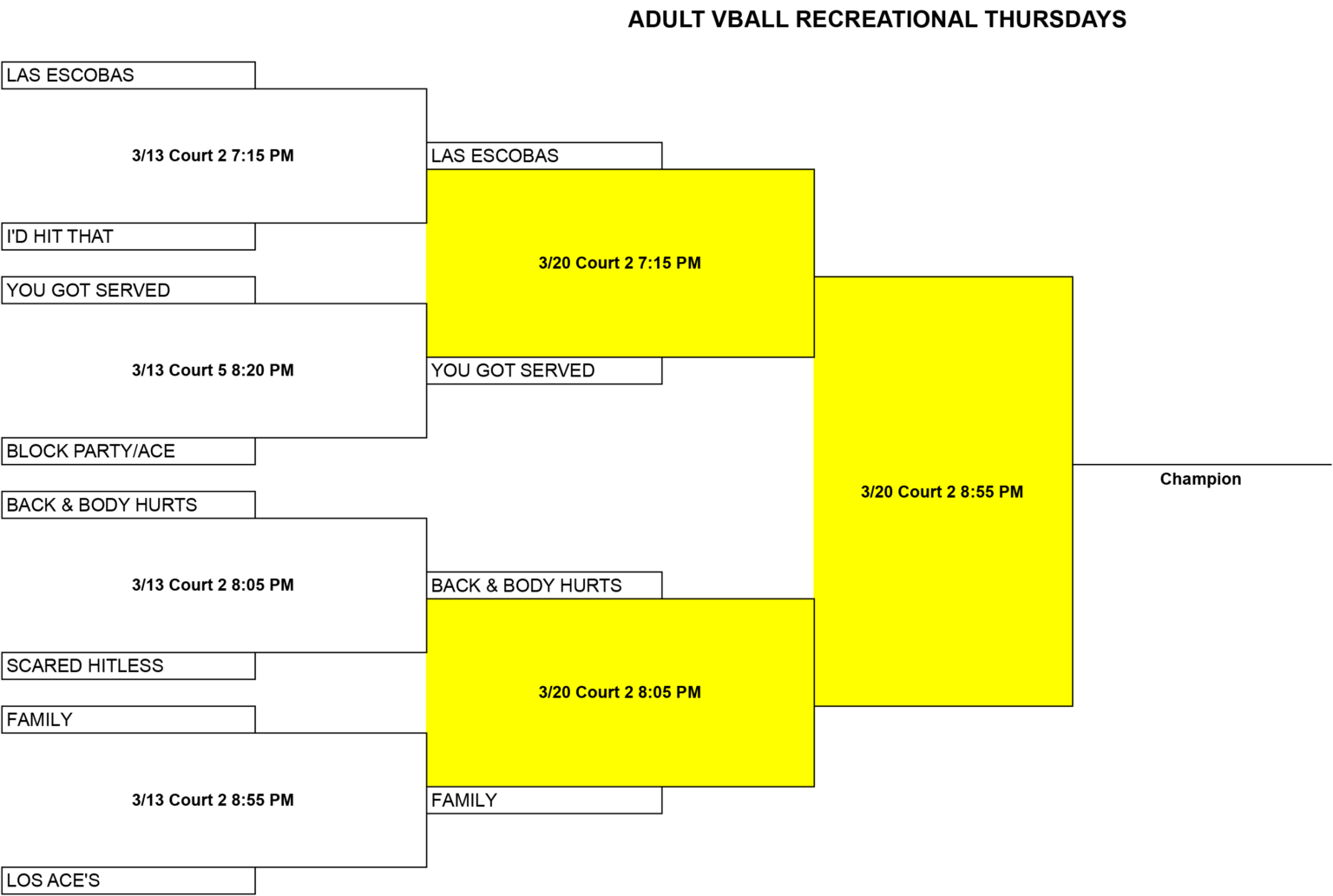 ADULT VBALL RECREATIONAL THURSDAYS

LAS ESCOBAS

3/13 Court 2 7:15 PM

I'D HIT THAT

YOU GOT SERVED

3/13 Court 5 8:20 PM

BLOCK PARTY/ACE

BACK & BODY HURTS

3/13 Court 2 8:05 PM

SCARED HITLESS

FAMILY

3/13 Court 2 8:55 PM

LOS ACE'S

LAS ESCOBAS

3/20 Court 2 7:15 PM

YOU GOT SERVED

BACK & BODY HURTS

3/20 Court 2 8:05 PM

FAMILY

3/20 Court 2 8:55 PM

Champion